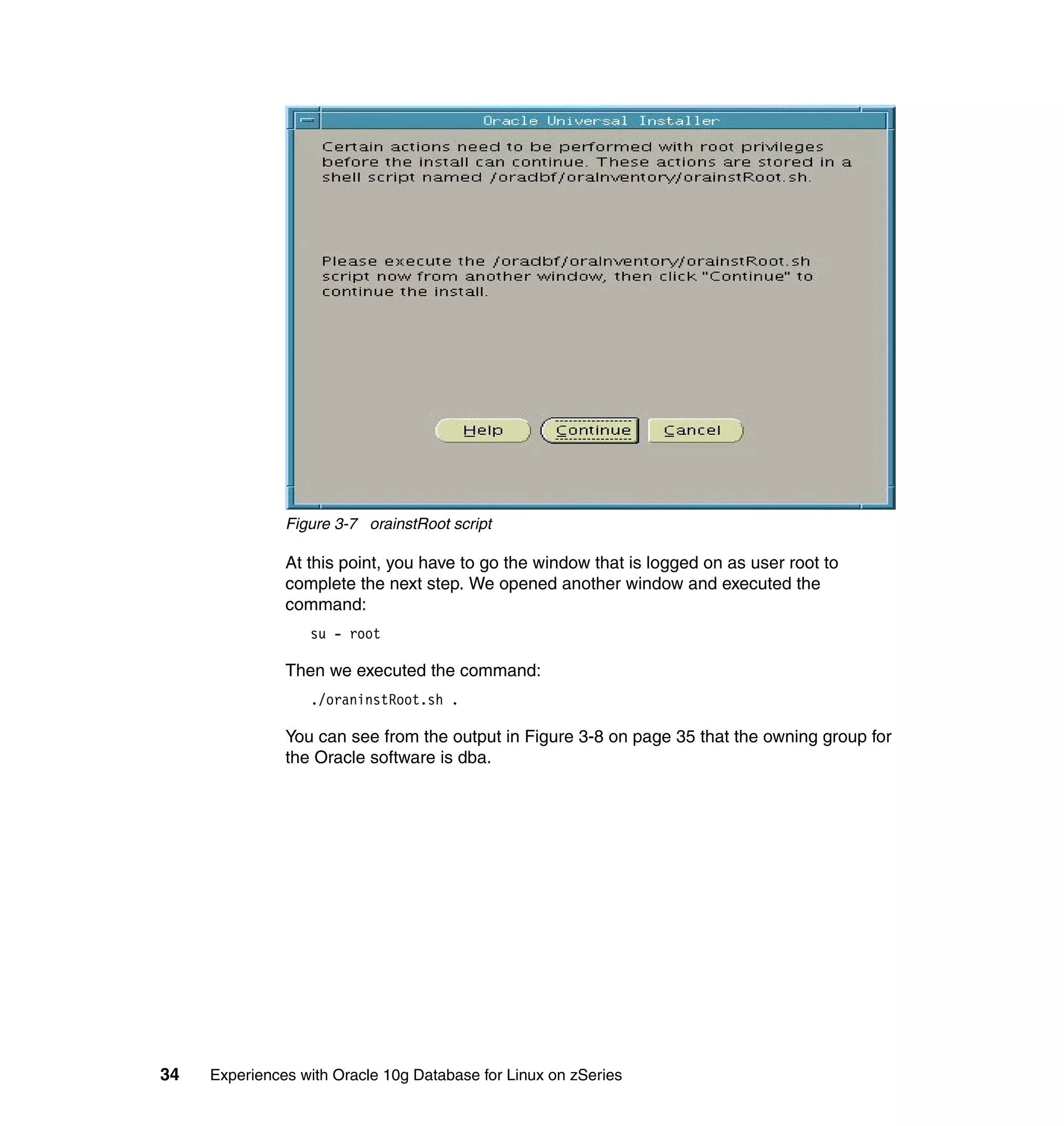 Oracle Universal Installer

Certain actions need to be performed with root privileges before the install can continue. These actions are stored in a shell script named /oradbf/oraInventory/orainstRoot.sh.

Please execute the /oradbf/oraInventory/orainstRoot.sh script now from another window, then click "Continue" to continue the install.

Help Continue Cancel

Figure 3-7 orainstRoot script

At this point, you have to go the window that is logged on as user root to complete the next step. We opened another window and executed the command:

su - root

Then we executed the command:

./oraninstRoot.sh .

You can see from the output in Figure 3-8 on page 35 that the owning group for the Oracle software is dba.

34 Experiences with Oracle 10g Database for Linux on zSeries